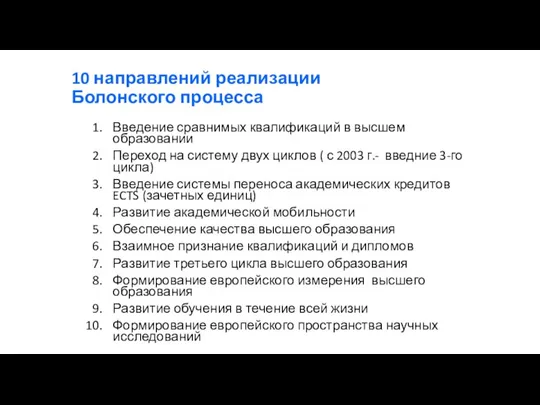 10 направлений реализации Болонского процесса

1. Введение сравнимых квалификаций в высшем образовании
2. Переход на систему двух циклов ( с 2003 г.- введние 3-го цикла)
3. Введение системы переноса академических кредитов ECTS (зачетных единиц)
4. Развитие академической мобильности
5. Обеспечение качества высшего образования
6. Взаимное признание квалификаций и дипломов
7. Развитие третьего цикла высшего образования
8. Формирование европейского измерения высшего образования
9. Развитие обучения в течение всей жизни
10. Формирование европейского пространства научных исследований